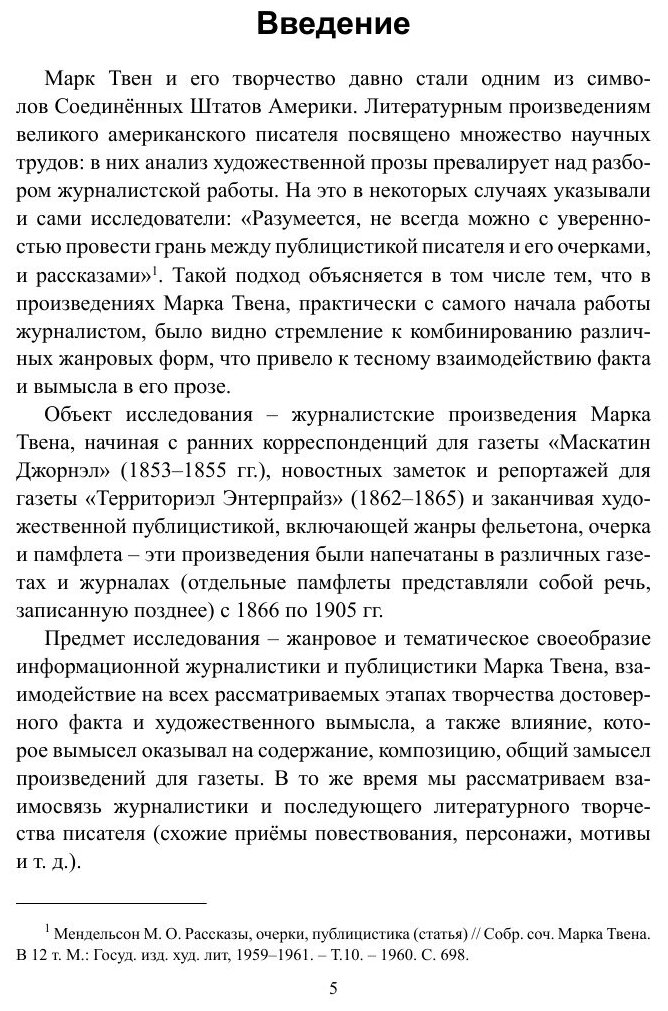 Введение

Марк Твен и его творчество давно стали одним из символов Соединённых Штатов Америки. Литературным произведениям великого американского писателя посвящено множество научных трудов: в них анализ художественной прозы превалирует над разбором журналистской работы. На это в некоторых случаях указывали и сами исследователи: «Разумеется, не всегда можно с уверенностью провести грань между публицистикой писателя и его очерками, и рассказами»$^1$. Такой подход объясняется в том числе тем, что в произведениях Марка Твена, практически с самого начала работы журналистом, было видно стремление к комбинированию различных жанровых форм, что привело к тесному взаимодействию факта и вымысла в его прозе.

Объект исследования – журналистские произведения Марка Твена, начиная с ранних корреспонденций для газеты «Маскатин Джорнэл» (1853–1855 гг.), новостных заметок и репортажей для газеты «Территориэл Энтерпрайз» (1862–1865) и заканчивая художественной публицистикой, включающей жанры фельетона, очерка и памфлета – эти произведения были напечатаны в различных газетах и журналах (отдельные памфлеты представляли собой речь, записанную позднее) с 1866 по 1905 гг.

Предмет исследования – жанровое и тематическое своеобразие информационной журналистики и публицистики Марка Твена, взаимодействие на всех рассматриваемых этапах творчества достоверного факта и художественного вымысла, а также влияние, которое вымысел оказывал на содержание, композицию, общий замысел произведений для газеты. В то же время мы рассматриваем взаимосвязь журналистики и последующего литературного творчества писателя (схожие приёмы повествования, персонажи, мотивы и т. д.).

$^1$ Мендельсон М. О. Рассказы, очерки, публицистика (статья) // Собр. соч. Марка Твена. В 12 т. М.: Госуд. изд. худ. лит, 1959–1961. – Т.10. – 1960. С. 698.

5